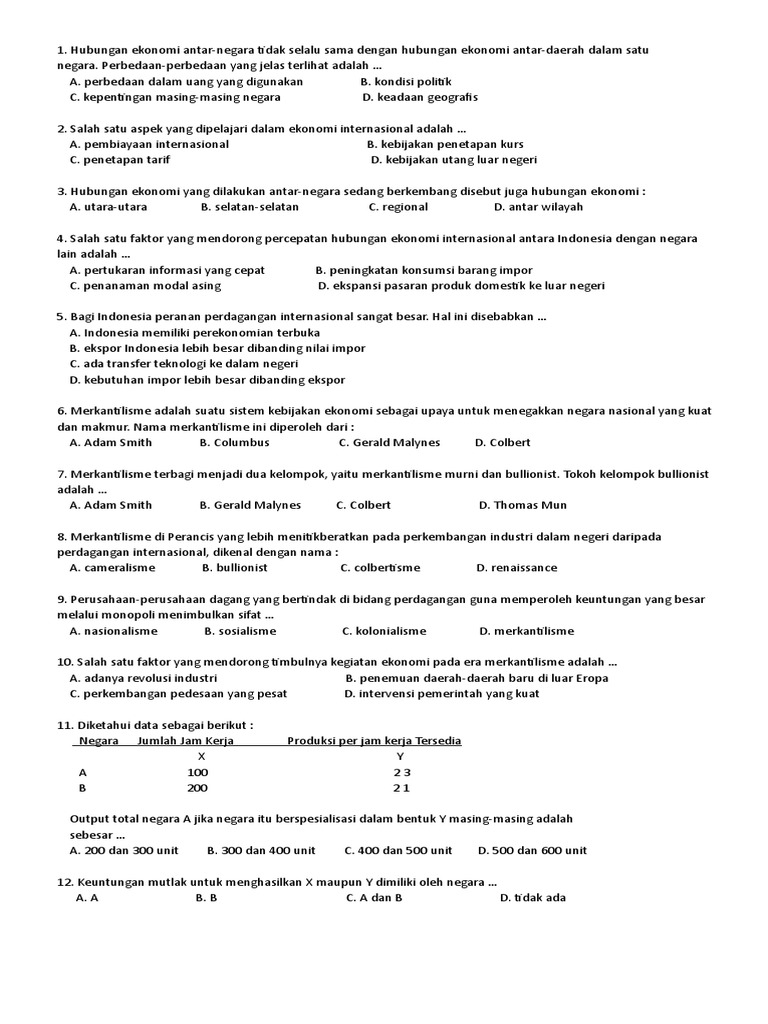 1. Hubungan ekonomi antar-negara tidak selalu sama dengan hubungan ekonomi antar-daerah dalam satu negara. Perbedaan-perbedaan yang jelas terlihat adalah ...
A. perbedaan dalam uang yang digunakan
B. kondisi politik
C. kepentingan masing-masing negara
D. keadaan geografis

2. Salah satu aspek yang dipelajari dalam ekonomi internasional adalah ...
A. pembiayaan internasional
B. kebijakan penetapan kurs
C. penetapan tarif
D. kebijakan utang luar negeri

3. Hubungan ekonomi yang dilakukan antar-negara sedang berkembang disebut juga hubungan ekonomi :
A. utara-utara
B. selatan-selatan
C. regional
D. antar wilayah

4. Salah satu faktor yang mendorong percepatan hubungan ekonomi internasional antara Indonesia dengan negara lain adalah ...
A. pertukaran informasi yang cepat
B. peningkatan konsumsi barang impor
C. penanaman modal asing
D. ekspansi pasaran produk domestik ke luar negeri

5. Bagi Indonesia peranan perdagangan internasional sangat besar. Hal ini disebabkan ...
A. Indonesia memiliki perekonomian terbuka
B. ekspor Indonesia lebih besar dibanding nilai impor
C. ada transfer teknologi ke dalam negeri
D. kebutuhan impor lebih besar dibanding ekspor

6. Merkantilisme adalah suatu sistem kebijakan ekonomi sebagai upaya untuk menegakkan negara nasional yang kuat dan makmur. Nama merkantilisme ini diperoleh dari :
A. Adam Smith
B. Columbus
C. Gerald Malynes
D. Colbert

7. Merkantilisme terbagi menjadi dua kelompok, yaitu merkantilisme murni dan bullionist. Tokoh kelompok bullionist adalah ...
A. Adam Smith
B. Gerald Malynes
C. Colbert
D. Thomas Mun

8. Merkantilisme di Perancis yang lebih menitikberatkan pada perkembangan industri dalam negeri daripada perdagangan internasional, dikenal dengan nama :
A. cameralisme
B. bullionist
C. colbertisme
D. renaissance

9. Perusahaan-perusahaan dagang yang bertindak di bidang perdagangan guna memperoleh keuntungan yang besar melalui monopoli menimbulkan sifat ...
A. nasionalisme
B. sosialisme
C. kolonialisme
D. merkantilisme

10. Salah satu faktor yang mendorong timbulnya kegiatan ekonomi pada era merkantilisme adalah ...
A. adanya revolusi industri
B. penemuan daerah-daerah baru di luar Eropa
C. perkembangan pedesaan yang pesat
D. intervensi pemerintah yang kuat

11. Diketahui data sebagai berikut :

| Negara | Jumlah Jam Kerja | Produksi per jam kerja Tersedia |
|---|---|---|
| | X | Y |
| A | 100 | 2 3 |
| B | 200 | 2 1 |

Output total negara A jika negara itu berspesialisasi dalam bentuk Y masing-masing adalah sebesar ...
A. 200 dan 300 unit
B. 300 dan 400 unit
C. 400 dan 500 unit
D. 500 dan 600 unit

12. Keuntungan mutlak untuk menghasilkan X maupun Y dimiliki oleh negara ...
A. A
B. B
C. A dan B
D. tidak ada